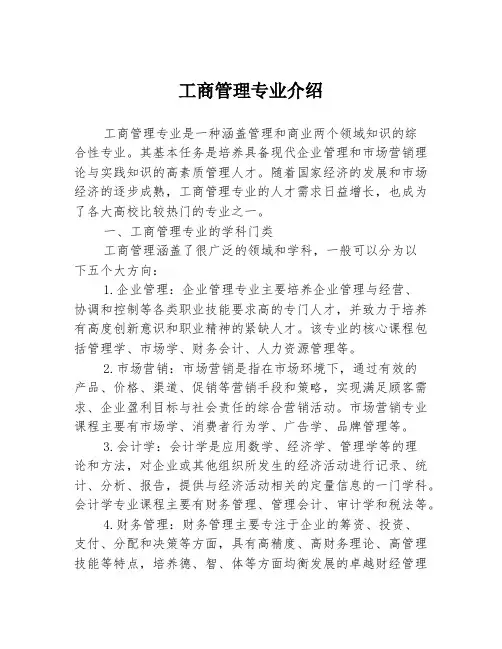 工商管理专业介绍

工商管理专业是一种涵盖管理和商业两个领域知识的综合性专业。其基本任务是培养具备现代企业管理和市场营销理论与实践知识的高素质管理人才。随着国家经济的发展和市场经济的逐步成熟，工商管理专业的人才需求日益增长，也成为了各大高校比较热门的专业之一。

一、工商管理专业的学科门类

工商管理涵盖了很广泛的领域和学科，一般可以分为以下五个大方向：

1.企业管理：企业管理专业主要培养企业管理与经营、协调和控制等各类职业技能要求高的专门人才，并致力于培养有高度创新意识和职业精神的紧缺人才。该专业的核心课程包括管理学、市场学、财务会计、人力资源管理等。

2.市场营销：市场营销是指在市场环境下，通过有效的产品、价格、渠道、促销等营销手段和策略，实现满足顾客需求、企业盈利目标与社会责任的综合营销活动。市场营销专业课程主要有市场学、消费者行为学、广告学、品牌管理等。

3.会计学：会计学是应用数学、经济学、管理学等的理论和方法，对企业或其他组织所发生的经济活动进行记录、统计、分析、报告，提供与经济活动相关的定量信息的一门学科。会计学专业课程主要有财务管理、管理会计、审计学和税法等。

4.财务管理：财务管理主要专注于企业的筹资、投资、支付、分配和决策等方面，具有高精度、高财务理论、高管理技能等特点，培养德、智、体等方面均衡发展的卓越财经管理